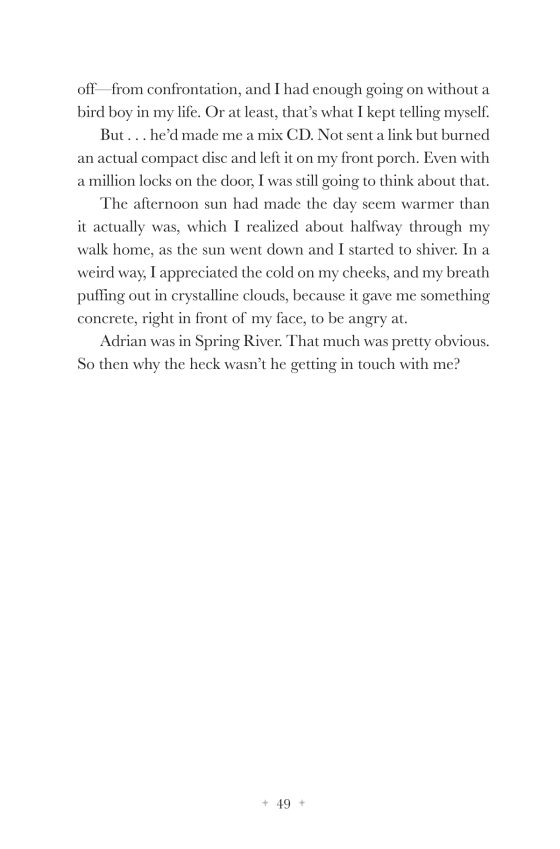 off—from confrontation, and I had enough going on without a bird boy in my life. Or at least, that's what I kept telling myself.

But . . . he'd made me a mix CD. Not sent a link but burned an actual compact disc and left it on my front porch. Even with a million locks on the door, I was still going to think about that.

The afternoon sun had made the day seem warmer than it actually was, which I realized about halfway through my walk home, as the sun went down and I started to shiver. In a weird way, I appreciated the cold on my cheeks, and my breath puffing out in crystalline clouds, because it gave me something concrete, right in front of my face, to be angry at.

Adrian was in Spring River. That much was pretty obvious. So then why the heck wasn't he getting in touch with me?

+ 49 +